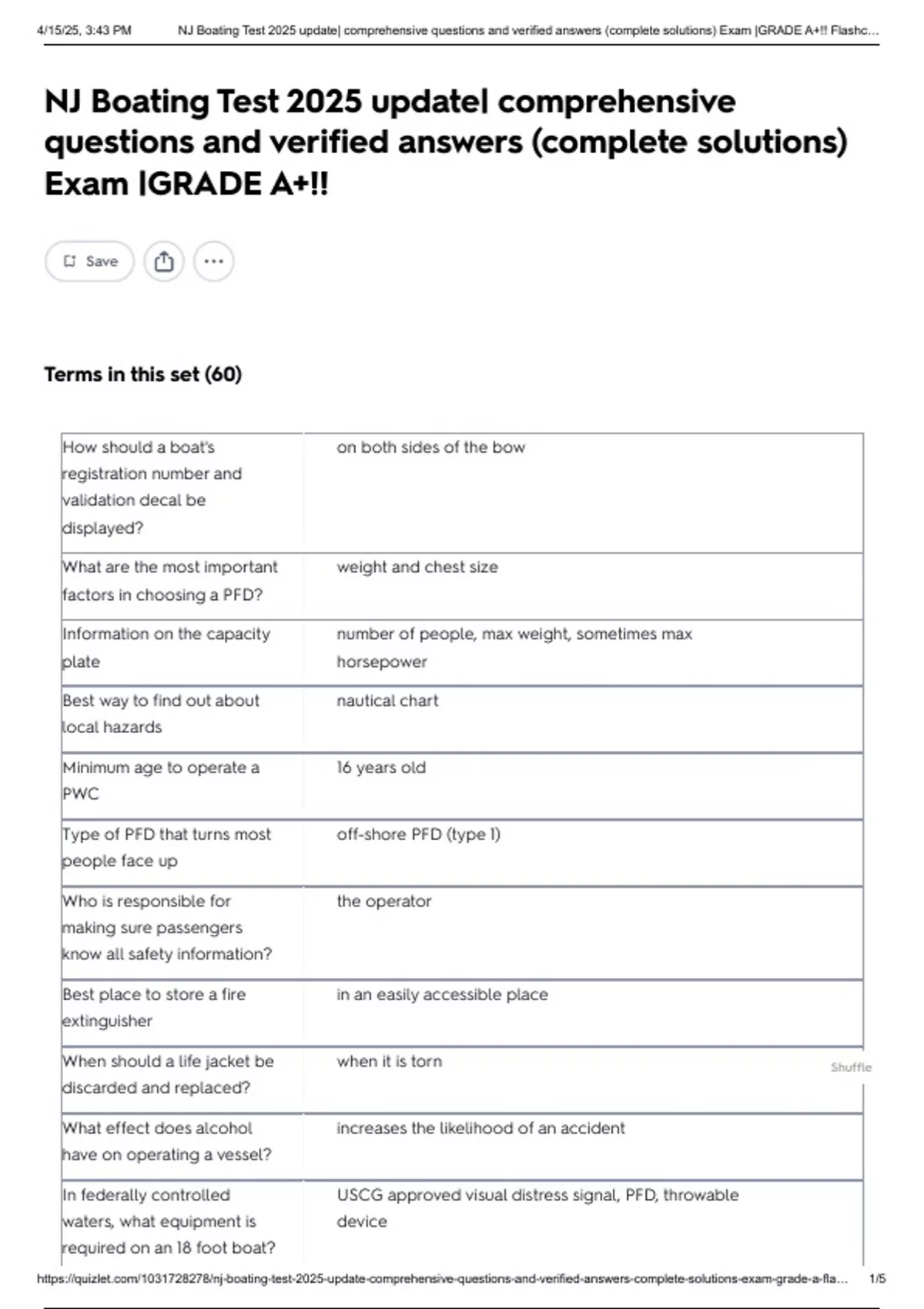 4/15/25, 3:43 PM NJ Boating Test 2025 update| comprehensive questions and verified answers (complete solutions) Exam |GRADE A+!! Flashc...

NJ Boating Test 2025 update| comprehensive questions and verified answers (complete solutions) Exam |GRADE A+!!

Save

Terms in this set (60)

| | |
|---|---|
| How should a boat's registration number and validation decal be displayed? | on both sides of the bow |
| What are the most important factors in choosing a PFD? | weight and chest size |
| Information on the capacity plate | number of people, max weight, sometimes max horsepower |
| Best way to find out about local hazards | nautical chart |
| Minimum age to operate a PWC | 16 years old |
| Type of PFD that turns most people face up | off-shore PFD (type 1) |
| Who is responsible for making sure passengers know all safety information? | the operator |
| Best place to store a fire extinguisher | in an easily accessible place |
| When should a life jacket be discarded and replaced? | when it is torn |
| What effect does alcohol have on operating a vessel? | increases the likelihood of an accident |
| In federally controlled waters, what equipment is required on an 18 foot boat? | USCG approved visual distress signal, PFD, throwable device |

Shuffle

https://quizlet.com/1031728278/nj-boating-test-2025-update-comprehensive-questions-and-verified-answers-complete-solutions-exam-grade-a-fla... 1/5